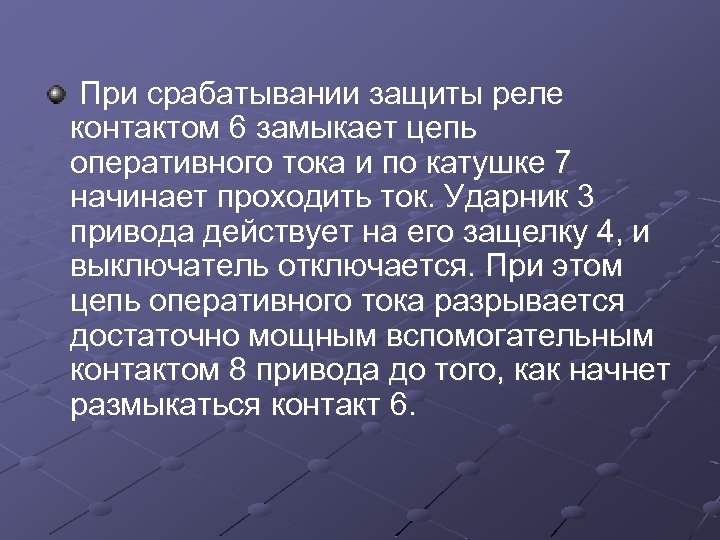 При срабатывании защиты реле контактом 6 замыкает цепь оперативного тока и по катушке 7 начинает проходить ток. Ударник 3 привода действует на его защелку 4, и выключатель отключается. При этом цепь оперативного тока разрывается достаточно мощным вспомогательным контактом 8 привода до того, как начнет размыкаться контакт 6.